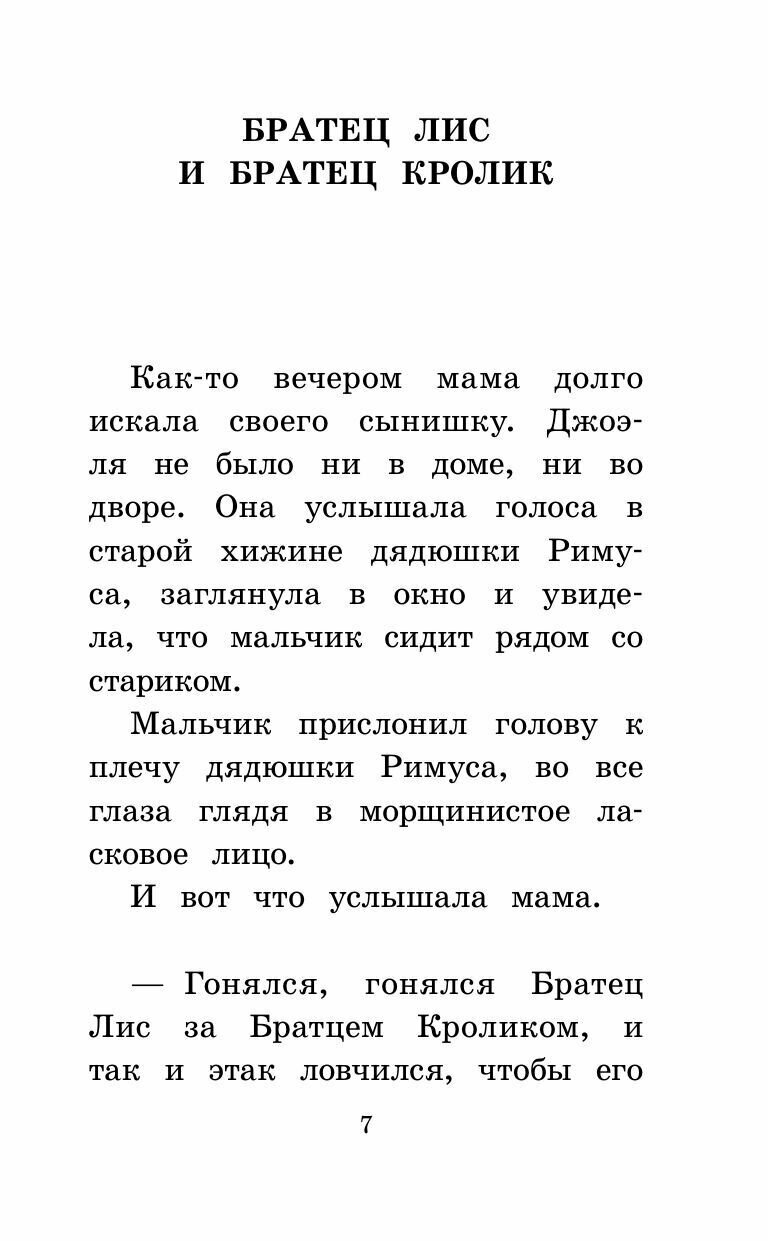 БРАТЕЦ ЛИС
И БРАТЕЦ КРОЛИК

Как-то вечером мама долго искала своего сынишку. Джоэля не было ни в доме, ни во дворе. Она услышала голоса в старой хижине дядюшки Римуса, заглянула в окно и увидела, что мальчик сидит рядом со стариком.

Мальчик прислонил голову к плечу дядюшки Римуса, во все глаза глядя в морщинистое ласковое лицо.

И вот что услышала мама.

— Гонялся, гонялся Братец Лис за Братцем Кроликом, и так и этак ловчился, чтобы его

7